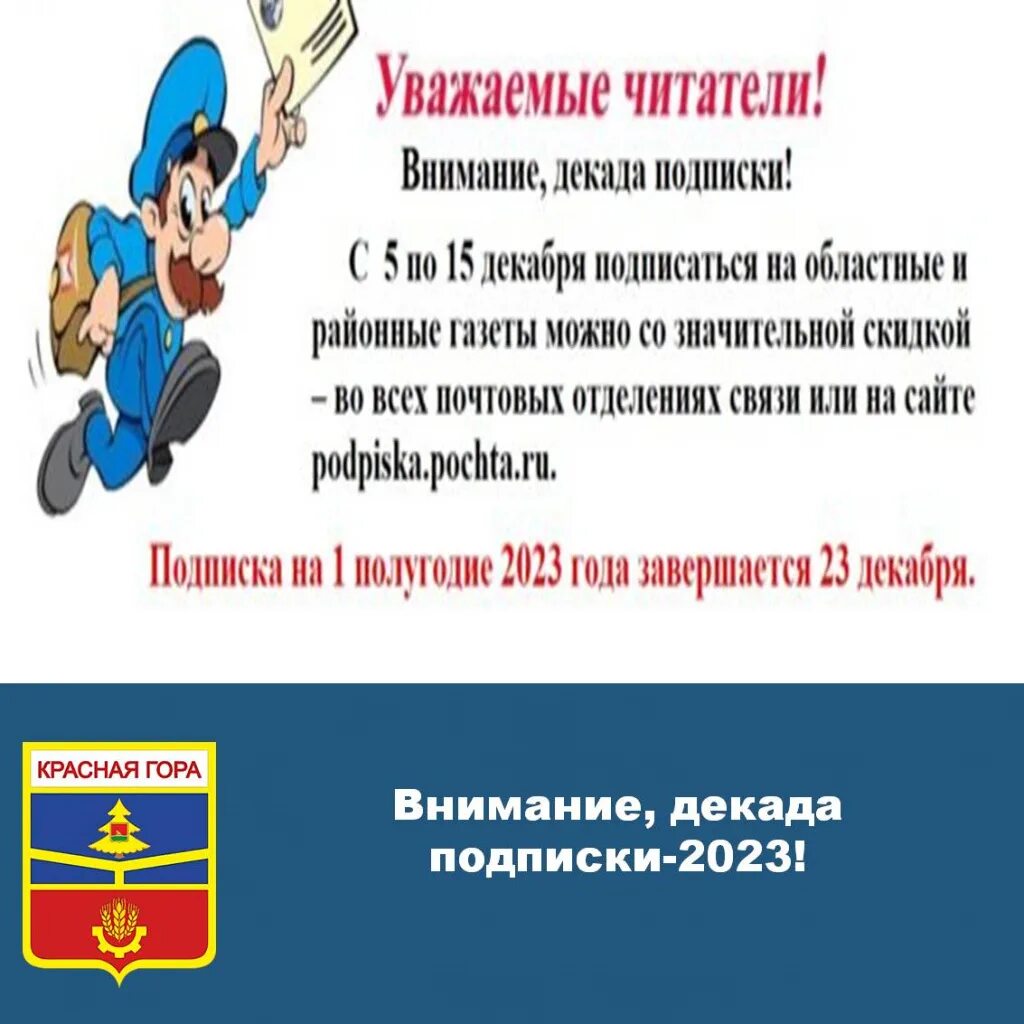 Уважаемые читатели!

Внимание, декада подписки!

С 5 по 15 декабря подписаться на областные и районные газеты можно со значительной скидкой – во всех почтовых отделениях связи или на сайте podpiska.pochta.ru.

Подписка на 1 полугодие 2023 года завершается 23 декабря.

КРАСНАЯ ГОРА

Внимание, декада подписки-2023!